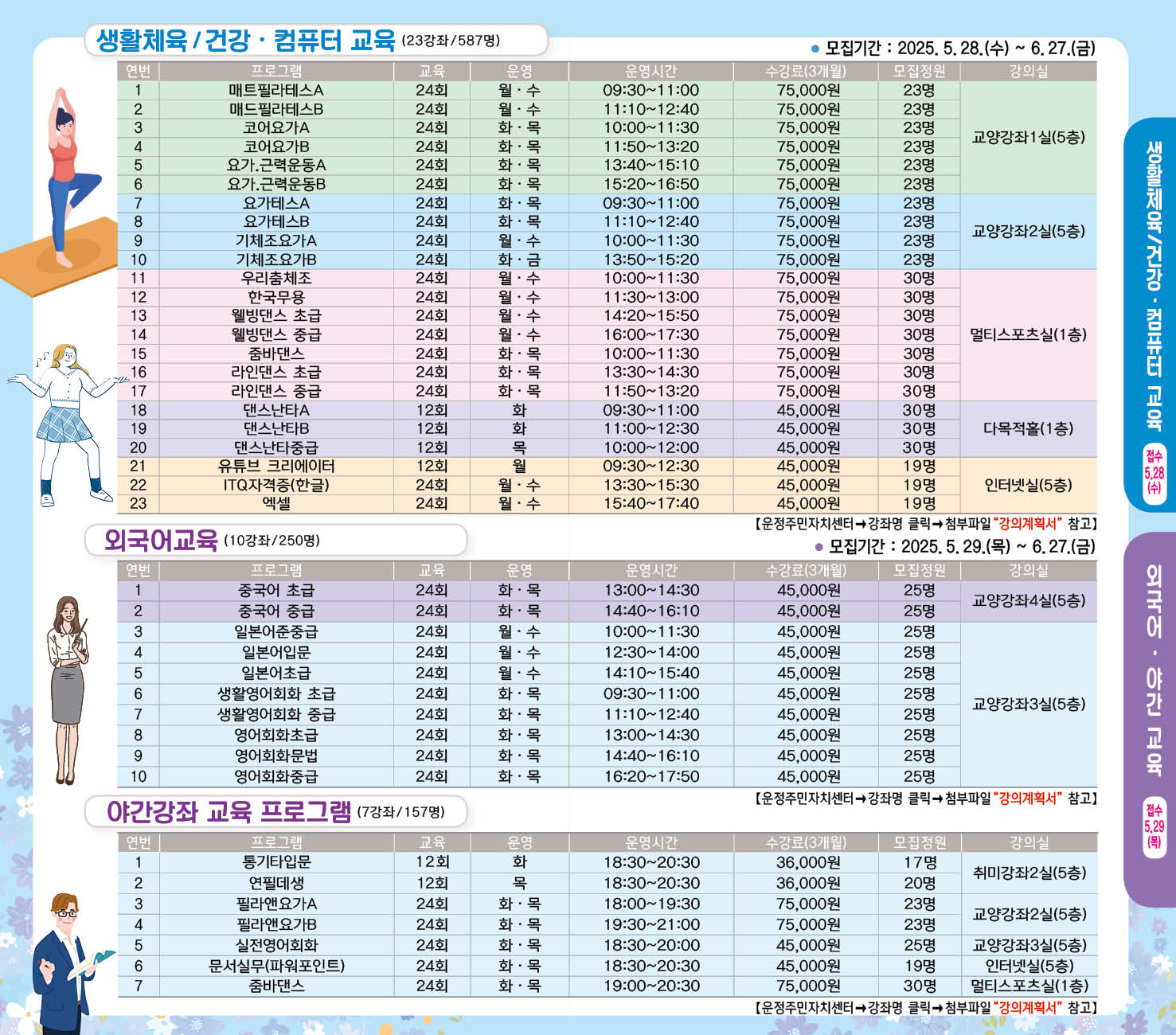 생활체육 / 건강 · 컴퓨터 교육 (23강좌/587명)

● 모집기간 : 2025. 5. 28.(수) ~ 6. 27.(금)

| 연번 | 프로그램 | 교육 | 운영 | 운영시간 | 수강료(3개월) | 모집정원 | 강의실 |
|---|---|---|---|---|---|---|---|
| 1 | 매트필라테스A | 24회 | 월 · 수 | 09:30~11:00 | 75,000원 | 23명 | 교양강좌1실(5층) |
| 2 | 매드필라테스B | 24회 | 월 · 수 | 11:10~12:40 | 75,000원 | 23명 | |
| 3 | 코어요가A | 24회 | 화 · 목 | 10:00~11:30 | 75,000원 | 23명 | |
| 4 | 코어요가B | 24회 | 화 · 목 | 11:50~13:20 | 75,000원 | 23명 | |
| 5 | 요가.근력운동A | 24회 | 화 · 목 | 13:40~15:10 | 75,000원 | 23명 | |
| 6 | 요가.근력운동B | 24회 | 화 · 목 | 15:20~16:50 | 75,000원 | 23명 | |
| 7 | 요가테스A | 24회 | 화 · 목 | 09:30~11:00 | 75,000원 | 23명 | 교양강좌2실(5층) |
| 8 | 요가테스B | 24회 | 화 · 목 | 11:10~12:40 | 75,000원 | 23명 | |
| 9 | 기체조요가A | 24회 | 월 · 수 | 10:00~11:30 | 75,000원 | 23명 | |
| 10 | 기체조요가B | 24회 | 화 · 금 | 13:50~15:20 | 75,000원 | 23명 | |
| 11 | 우리춤체조 | 24회 | 월 · 수 | 10:00~11:30 | 75,000원 | 30명 | 멀티스포츠실(1층) |
| 12 | 한국무용 | 24회 | 월 · 수 | 11:30~13:00 | 75,000원 | 30명 | |
| 13 | 웰빙댄스 초급 | 24회 | 월 · 수 | 14:20~15:50 | 75,000원 | 30명 | |
| 14 | 웰빙댄스 중급 | 24회 | 월 · 수 | 16:00~17:30 | 75,000원 | 30명 | |
| 15 | 줌바댄스 | 24회 | 화 · 목 | 10:00~11:30 | 75,000원 | 30명 | |
| 16 | 라인댄스 초급 | 24회 | 화 · 목 | 13:30~14:30 | 75,000원 | 30명 | |
| 17 | 라인댄스 중급 | 24회 | 화 · 목 | 11:50~13:20 | 75,000원 | 30명 | |
| 18 | 댄스난타A | 12회 | 화 | 09:30~11:00 | 45,000원 | 30명 | 다목적홀(1층) |
| 19 | 댄스난타B | 12회 | 화 | 11:00~12:30 | 45,000원 | 30명 | |
| 20 | 댄스난타중급 | 12회 | 목 | 10:00~12:00 | 45,000원 | 30명 | |
| 21 | 유튜브 크리에이터 | 12회 | 월 | 09:30~12:30 | 45,000원 | 19명 | 인터넷실(5층) |
| 22 | ITQ자격증(한글) | 24회 | 월 · 수 | 13:30~15:30 | 45,000원 | 19명 | |
| 23 | 엑셀 | 24회 | 월 · 수 | 15:40~17:40 | 45,000원 | 19명 | |

【운정주민자치센터→강좌명 클릭→첨부파일 "강의계획서" 참고】

외국어교육 (10강좌/250명)

● 모집기간 : 2025. 5. 29.(목) ~ 6. 27.(금)

| 연번 | 프로그램 | 교육 | 운영 | 운영시간 | 수강료(3개월) | 모집정원 | 강의실 |
|---|---|---|---|---|---|---|---|
| 1 | 중국어 초급 | 24회 | 화 · 목 | 13:00~14:30 | 45,000원 | 25명 | 교양강좌4실(5층) |
| 2 | 중국어 중급 | 24회 | 화 · 목 | 14:40~16:10 | 45,000원 | 25명 | |
| 3 | 일본어준중급 | 24회 | 월 · 수 | 10:00~11:30 | 45,000원 | 25명 | 교양강좌3실(5층) |
| 4 | 일본어입문 | 24회 | 월 · 수 | 12:30~14:00 | 45,000원 | 25명 | |
| 5 | 일본어초급 | 24회 | 월 · 수 | 14:10~15:40 | 45,000원 | 25명 | |
| 6 | 생활영어회화 초급 | 24회 | 화 · 목 | 09:30~11:00 | 45,000원 | 25명 | |
| 7 | 생활영어회화 중급 | 24회 | 화 · 목 | 11:10~12:40 | 45,000원 | 25명 | |
| 8 | 영어회화초급 | 24회 | 화 · 목 | 13:00~14:30 | 45,000원 | 25명 | |
| 9 | 영어회화문법 | 24회 | 화 · 목 | 14:40~16:10 | 45,000원 | 25명 | |
| 10 | 영어회화중급 | 24회 | 화 · 목 | 16:20~17:50 | 45,000원 | 25명 | |

【운정주민자치센터→강좌명 클릭→첨부파일 "강의계획서" 참고】

야간강좌 교육 프로그램 (7강좌/157명)

| 연번 | 프로그램 | 교육 | 운영 | 운영시간 | 수강료(3개월) | 모집정원 | 강의실 |
|---|---|---|---|---|---|---|---|
| 1 | 통기타입문 | 12회 | 화 | 18:30~20:30 | 36,000원 | 17명 | 취미강좌2실(5층) |
| 2 | 연필데생 | 12회 | 목 | 18:30~20:30 | 36,000원 | 20명 | |
| 3 | 필라앤요가A | 24회 | 화 · 목 | 18:00~19:30 | 75,000원 | 23명 | 교양강좌2실(5층) |
| 4 | 필라앤요가B | 24회 | 화 · 목 | 19:30~21:00 | 75,000원 | 23명 | |
| 5 | 실전영어회화 | 24회 | 화 · 목 | 18:30~20:00 | 45,000원 | 25명 | 교양강좌3실(5층) |
| 6 | 문서실무(파워포인트) | 24회 | 화 · 목 | 18:30~20:30 | 45,000원 | 19명 | 인터넷실(5층) |
| 7 | 줌바댄스 | 24회 | 화 · 목 | 19:00~20:30 | 75,000원 | 30명 | 멀티스포츠실(1층) |

【운정주민자치센터→강좌명 클릭→첨부파일 "강의계획서" 참고】

생활체육/건강 · 컴퓨터 교육
접수 5.28 (수)

외국어 · 야간 교육
접수 5.29 (목)